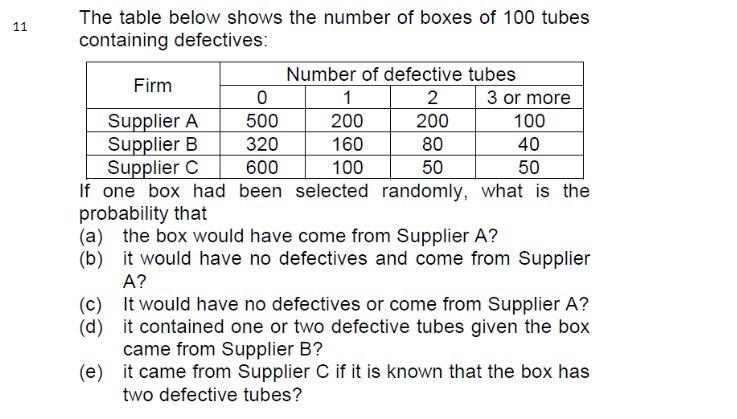 11

The table below shows the number of boxes of 100 tubes containing defectives:

| Firm | Number of defective tubes | | | |
|---|---|---|---|---|
| | 0 | 1 | 2 | 3 or more |
| Supplier A | 500 | 200 | 200 | 100 |
| Supplier B | 320 | 160 | 80 | 40 |
| Supplier C | 600 | 100 | 50 | 50 |

If one box had been selected randomly, what is the probability that

(a) the box would have come from Supplier A?
(b) it would have no defectives and come from Supplier A?
(c) It would have no defectives or come from Supplier A?
(d) it contained one or two defective tubes given the box came from Supplier B?
(e) it came from Supplier C if it is known that the box has two defective tubes?